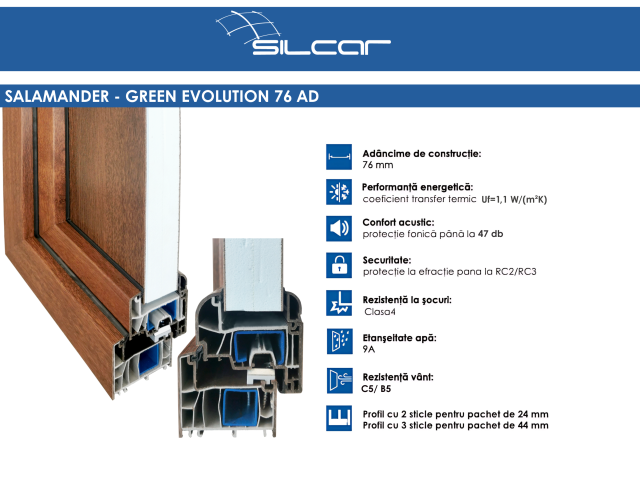 SILCAR

SALAMANDER - GREEN EVOLUTION 76 AD

Adâncime de construcție:
76 mm

Performanță energetică:
coeficient transfer termic Uf=1,1 W/(m²K)

Confort acustic:
protecție fonică până la 47 db

Securitate:
protecție la efracție pana la RC2/RC3

Rezistență la șocuri:
Clasa4

Etanșeitate apă:
9A

Rezistență vânt:
C5/ B5

Profil cu 2 sticle pentru pachet de 24 mm
Profil cu 3 sticle pentru pachet de 44 mm